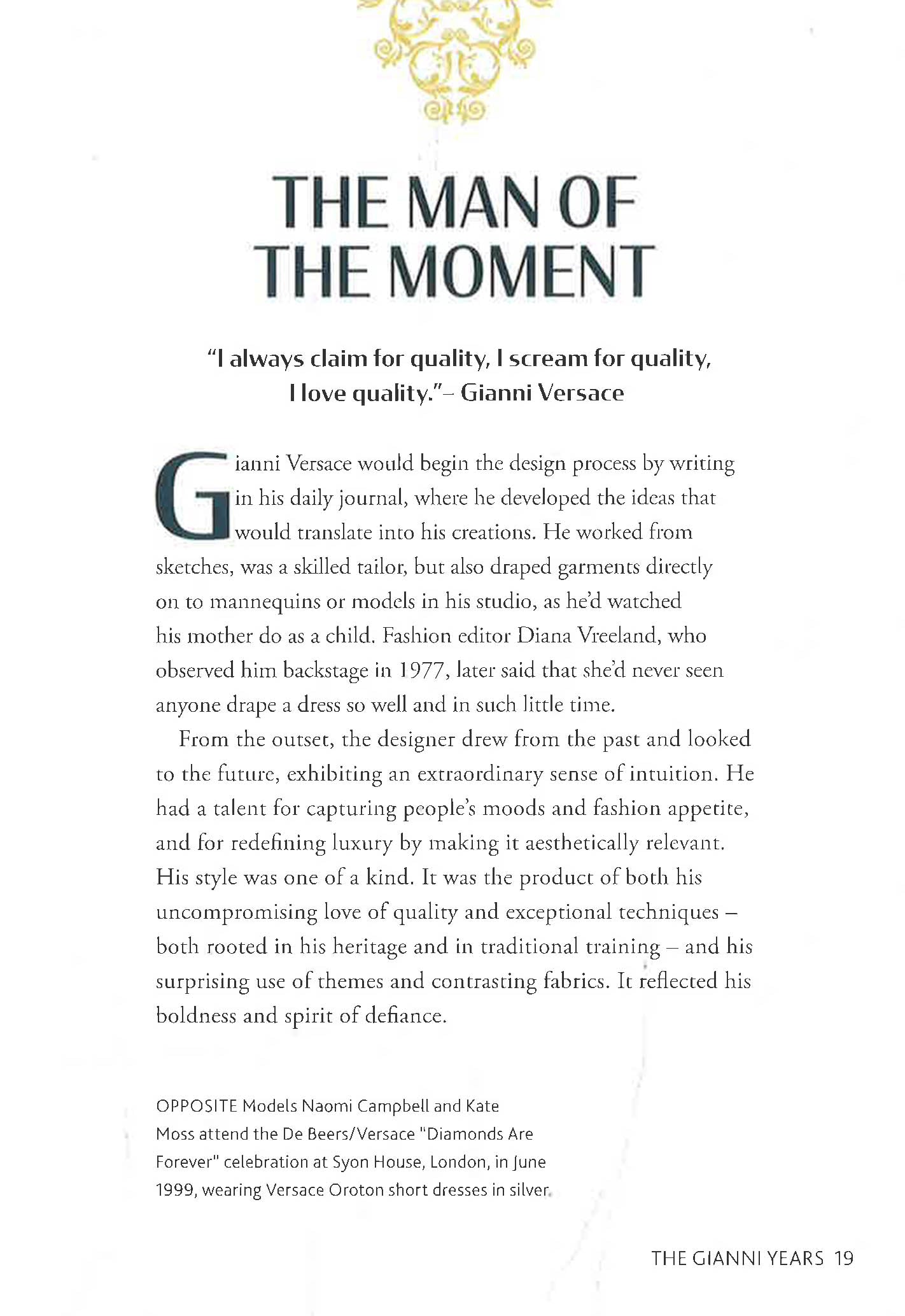 THE MAN OF
THE MOMENT

"I always claim for quality, I scream for quality, I love quality."– Gianni Versace

Gianni Versace would begin the design process by writing in his daily journal, where he developed the ideas that would translate into his creations. He worked from sketches, was a skilled tailor, but also draped garments directly on to mannequins or models in his studio, as he'd watched his mother do as a child. Fashion editor Diana Vreeland, who observed him backstage in 1977, later said that she'd never seen anyone drape a dress so well and in such little time.

From the outset, the designer drew from the past and looked to the future, exhibiting an extraordinary sense of intuition. He had a talent for capturing people's moods and fashion appetite, and for redefining luxury by making it aesthetically relevant. His style was one of a kind. It was the product of both his uncompromising love of quality and exceptional techniques – both rooted in his heritage and in traditional training – and his surprising use of themes and contrasting fabrics. It reflected his boldness and spirit of defiance.

OPPOSITE Models Naomi Campbell and Kate Moss attend the De Beers/Versace "Diamonds Are Forever" celebration at Syon House, London, in June 1999, wearing Versace Oroton short dresses in silver.

THE GIANNI YEARS 19